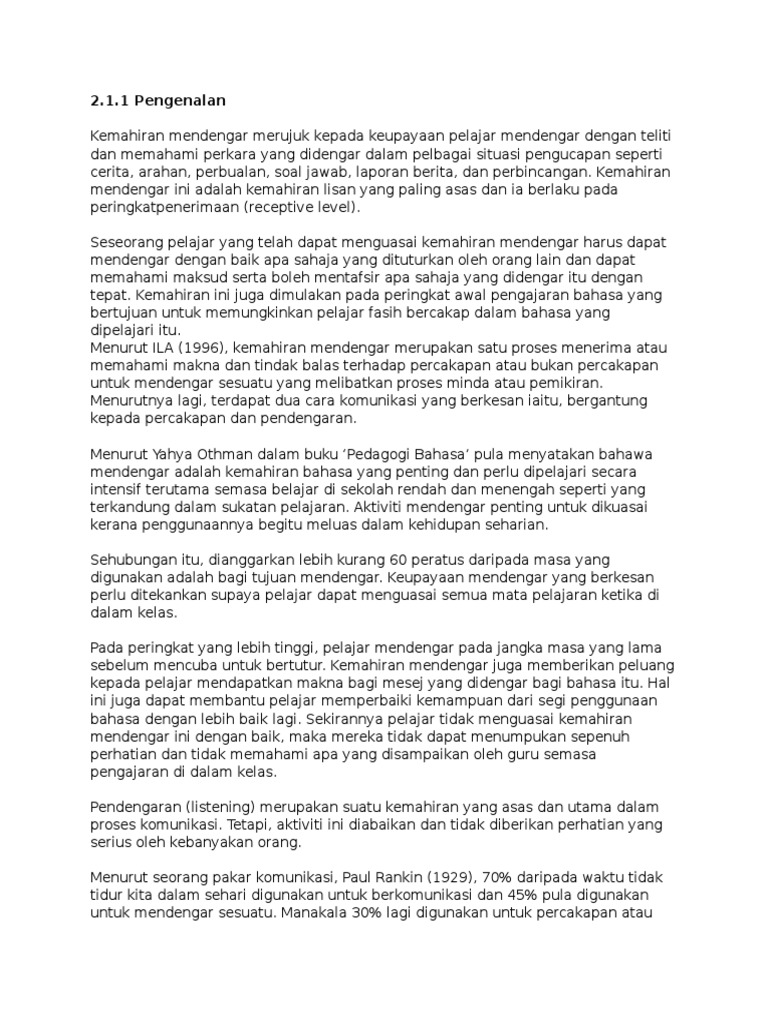 2.1.1 Pengenalan

Kemahiran mendengar merujuk kepada keupayaan pelajar mendengar dengan teliti dan memahami perkara yang didengar dalam pelbagai situasi pengucapan seperti cerita, arahan, perbualan, soal jawab, laporan berita, dan perbincangan. Kemahiran mendengar ini adalah kemahiran lisan yang paling asas dan ia berlaku pada peringkatpenerimaan (receptive level).

Seseorang pelajar yang telah dapat menguasai kemahiran mendengar harus dapat mendengar dengan baik apa sahaja yang dituturkan oleh orang lain dan dapat memahami maksud serta boleh mentafsir apa sahaja yang didengar itu dengan tepat. Kemahiran ini juga dimulakan pada peringkat awal pengajaran bahasa yang bertujuan untuk memungkinkan pelajar fasih bercakap dalam bahasa yang dipelajari itu.
Menurut ILA (1996), kemahiran mendengar merupakan satu proses menerima atau memahami makna dan tindak balas terhadap percakapan atau bukan percakapan untuk mendengar sesuatu yang melibatkan proses minda atau pemikiran. Menurutnya lagi, terdapat dua cara komunikasi yang berkesan iaitu, bergantung kepada percakapan dan pendengaran.

Menurut Yahya Othman dalam buku ‘Pedagogi Bahasa’ pula menyatakan bahawa mendengar adalah kemahiran bahasa yang penting dan perlu dipelajari secara intensif terutama semasa belajar di sekolah rendah dan menengah seperti yang terkandung dalam sukatan pelajaran. Aktiviti mendengar penting untuk dikuasai kerana penggunaannya begitu meluas dalam kehidupan seharian.

Sehubungan itu, dianggarkan lebih kurang 60 peratus daripada masa yang digunakan adalah bagi tujuan mendengar. Keupayaan mendengar yang berkesan perlu ditekankan supaya pelajar dapat menguasai semua mata pelajaran ketika di dalam kelas.

Pada peringkat yang lebih tinggi, pelajar mendengar pada jangka masa yang lama sebelum mencuba untuk bertutur. Kemahiran mendengar juga memberikan peluang kepada pelajar mendapatkan makna bagi mesej yang didengar bagi bahasa itu. Hal ini juga dapat membantu pelajar memperbaiki kemampuan dari segi penggunaan bahasa dengan lebih baik lagi. Sekirannya pelajar tidak menguasai kemahiran mendengar ini dengan baik, maka mereka tidak dapat menumpukan sepenuh perhatian dan tidak memahami apa yang disampaikan oleh guru semasa pengajaran di dalam kelas.

Pendengaran (listening) merupakan suatu kemahiran yang asas dan utama dalam proses komunikasi. Tetapi, aktiviti ini diabaikan dan tidak diberikan perhatian yang serius oleh kebanyakan orang.

Menurut seorang pakar komunikasi, Paul Rankin (1929), 70% daripada waktu tidak tidur kita dalam sehari digunakan untuk berkomunikasi dan 45% pula digunakan untuk mendengar sesuatu. Manakala 30% lagi digunakan untuk percakapan atau